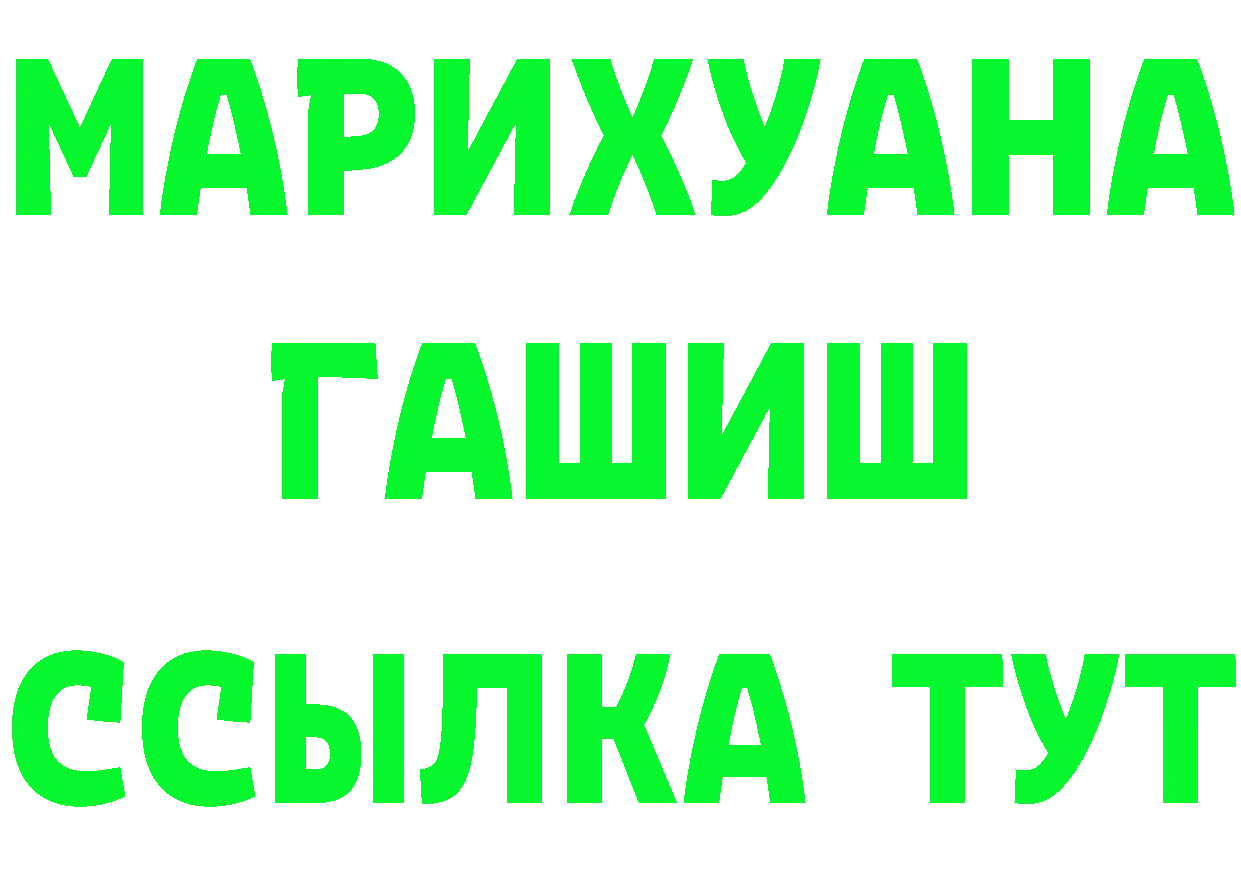 МАРИХУАНА
ГАШИШ
ССЫЛКА ТУТ